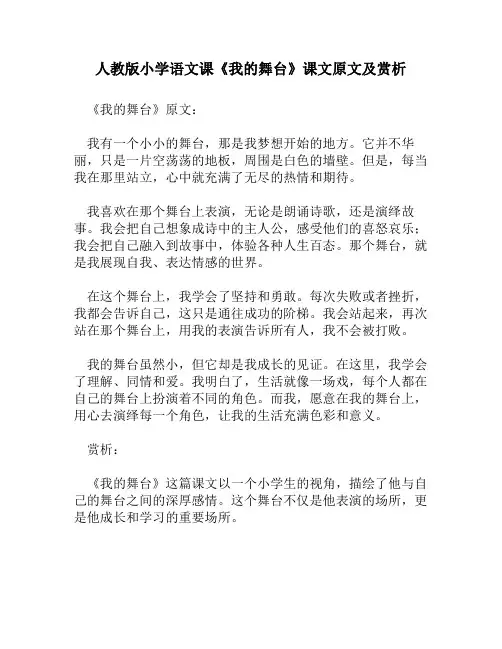 人教版小学语文课《我的舞台》课文原文及赏析

《我的舞台》原文：

我有一个小小的舞台，那是我梦想开始的地方。它并不华丽，只是一片空荡荡的地板，周围是白色的墙壁。但是，每当我在那里站立，心中就充满了无尽的热情和期待。

我喜欢在那个舞台上表演，无论是朗诵诗歌，还是演绎故事。我会把自己想象成诗中的主人公，感受他们的喜怒哀乐；我会把自己融入到故事中，体验各种人生百态。那个舞台，就是我展现自我、表达情感的世界。

在这个舞台上，我学会了坚持和勇敢。每次失败或者挫折，我都会告诉自己，这只是通往成功的阶梯。我会站起来，再次站在那个舞台上，用我的表演告诉所有人，我不会被打败。

我的舞台虽然小，但它却是我成长的见证。在这里，我学会了理解、同情和爱。我明白了，生活就像一场戏，每个人都在自己的舞台上扮演着不同的角色。而我，愿意在我的舞台上，用心去演绎每一个角色，让我的生活充满色彩和意义。

赏析：

《我的舞台》这篇课文以一个小学生的视角，描绘了他与自己的舞台之间的深厚感情。这个舞台不仅是他表演的场所，更是他成长和学习的重要场所。